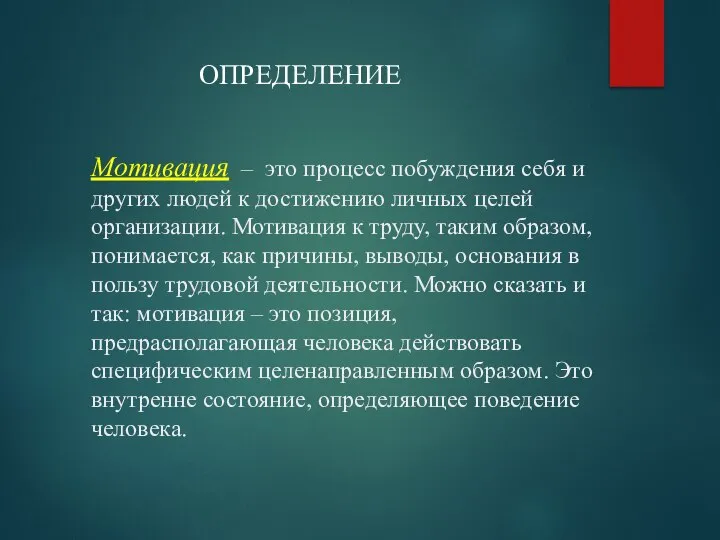 ОПРЕДЕЛЕНИЕ

Мотивация – это процесс побуждения себя и других людей к достижению личных целей организации. Мотивация к труду, таким образом, понимается, как причины, выводы, основания в пользу трудовой деятельности. Можно сказать и так: мотивация – это позиция, предрасполагающая человека действовать специфическим целенаправленным образом. Это внутренне состояние, определяющее поведение человека.